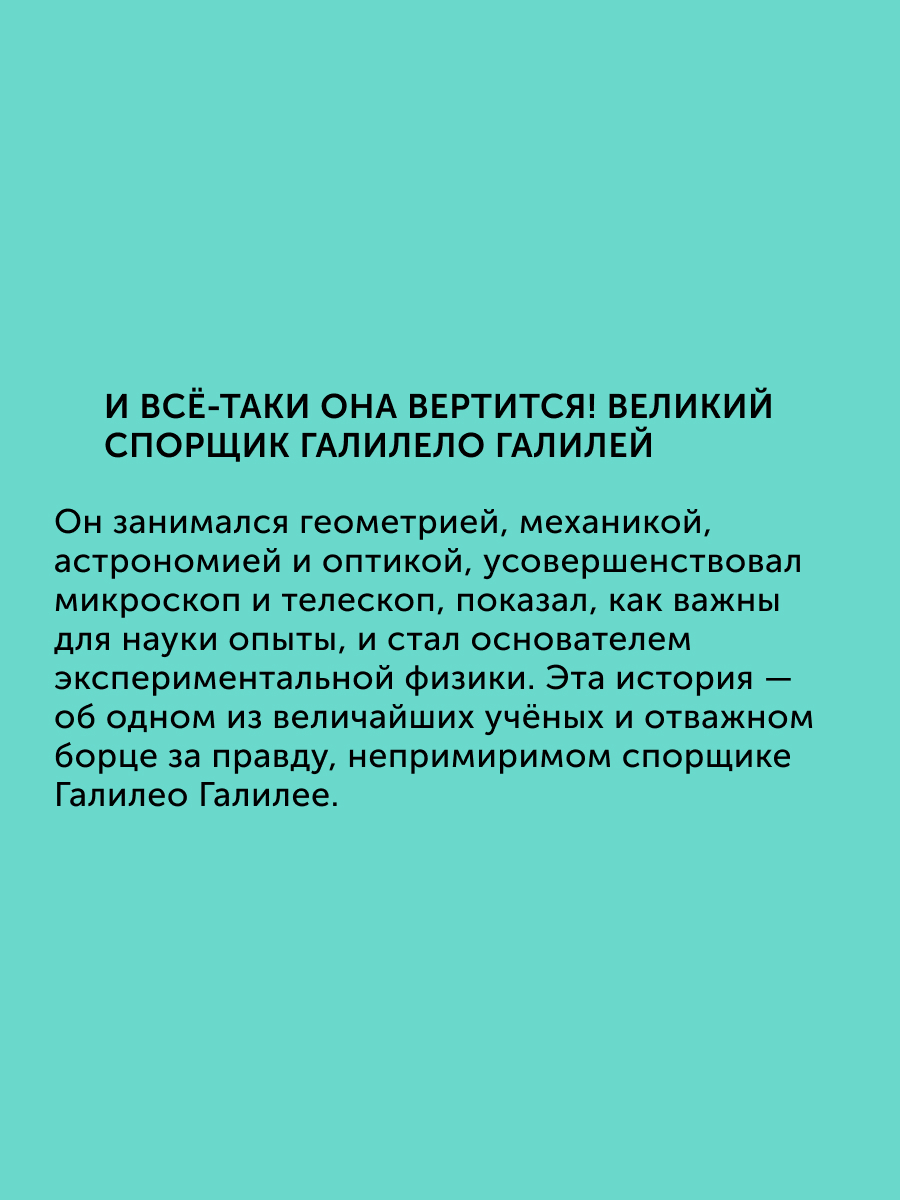 И ВСЁ-ТАКИ ОНА ВЕРТИТСЯ! ВЕЛИКИЙ СПОРЩИК ГАЛИЛЕЛО ГАЛИЛЕЙ

Он занимался геометрией, механикой, астрономией и оптикой, усовершенствовал микроскоп и телескоп, показал, как важны для науки опыты, и стал основателем экспериментальной физики. Эта история — об одном из величайших учёных и отважном борце за правду, непримиримом спорщике Галилео Галилее.